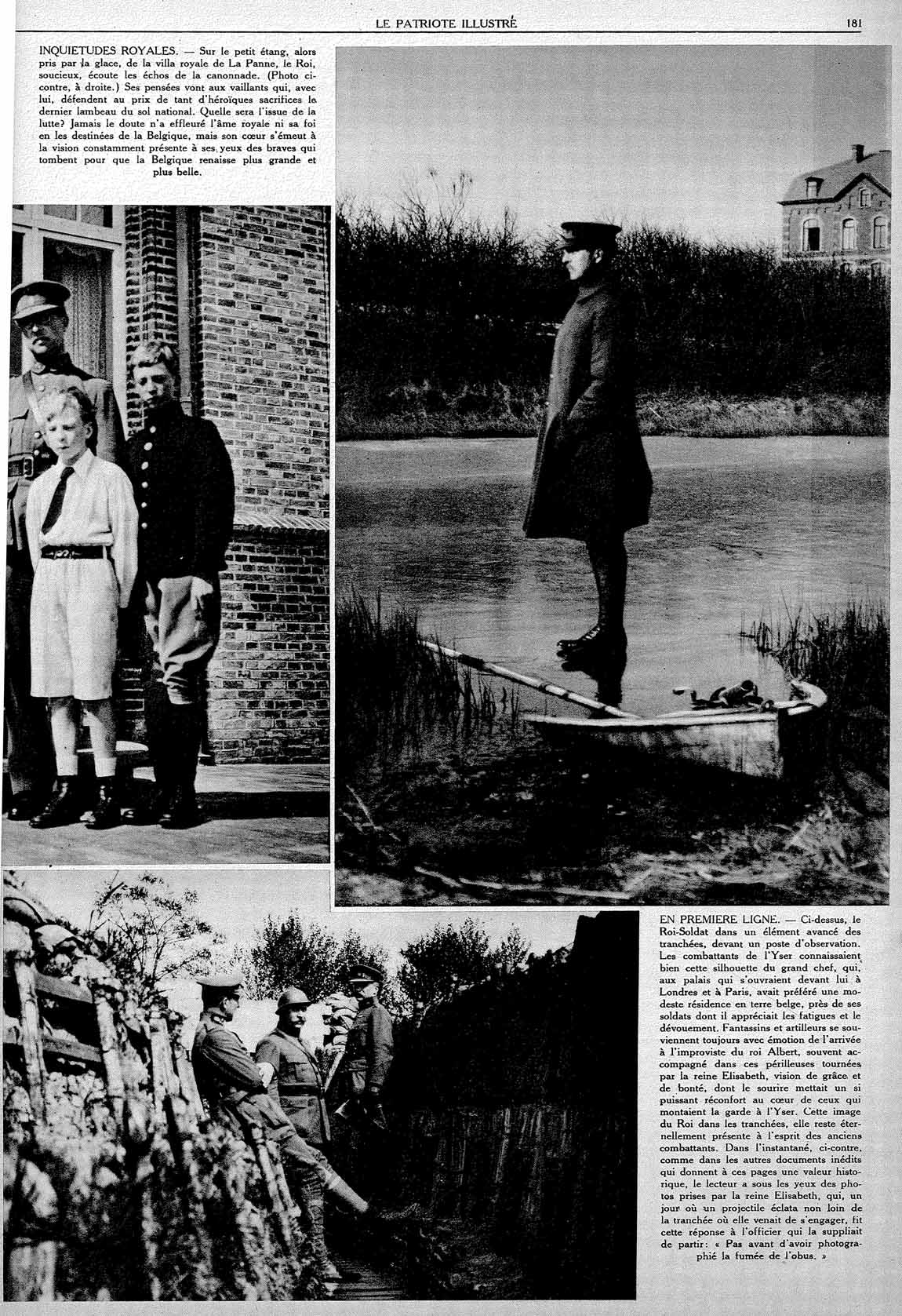 LE PATRIOTE ILLUSTRÉ 181

INQUIETUDES ROYALES. — Sur le petit étang, alors pris par la glace, de la villa royale de La Panne, le Roi, soucieux, écoute les échos de la canonnade. (Photo ci-contre, à droite.) Ses pensées vont aux vaillants qui, avec lui, défendent au prix de tant d'héroïques sacrifices le dernier lambeau du sol national. Quelle sera l'issue de la lutte? Jamais le doute n'a effleuré l'âme royale ni sa foi en les destinées de la Belgique, mais son cœur s'émeut à la vision constamment présente à ses yeux des braves qui tombent pour que la Belgique renaisse plus grande et plus belle.

EN PREMIERE LIGNE. — Ci-dessus, le Roi-Soldat dans un élément avancé des tranchées, devant un poste d'observation. Les combattants de l'Yser connaissaient bien cette silhouette du grand chef, qui, aux palais qui s'ouvraient devant lui à Londres et à Paris, avait préféré une modeste résidence en terre belge, près de ses soldats dont il appréciait les fatigues et le dévouement. Fantassins et artilleurs se souviennent toujours avec émotion de l'arrivée à l'improviste du roi Albert, souvent accompagné dans ces périlleuses tournées par la reine Elisabeth, vision de grâce et de bonté, dont le sourire mettait un si puissant réconfort au cœur de ceux qui montaient la garde à l'Yser. Cette image du Roi dans les tranchées, elle reste éternellement présente à l'esprit des anciens combattants. Dans l'instantané, ci-contre, comme dans les autres documents inédits qui donnent à ces pages une valeur historique, le lecteur a sous les yeux des photos prises par la reine Elisabeth, qui, un jour où un projectile éclata non loin de la tranchée où elle venait de s'engager, fit cette réponse à l'officier qui la suppliait de partir: « Pas avant d'avoir photographié la fumée de l'obus. »